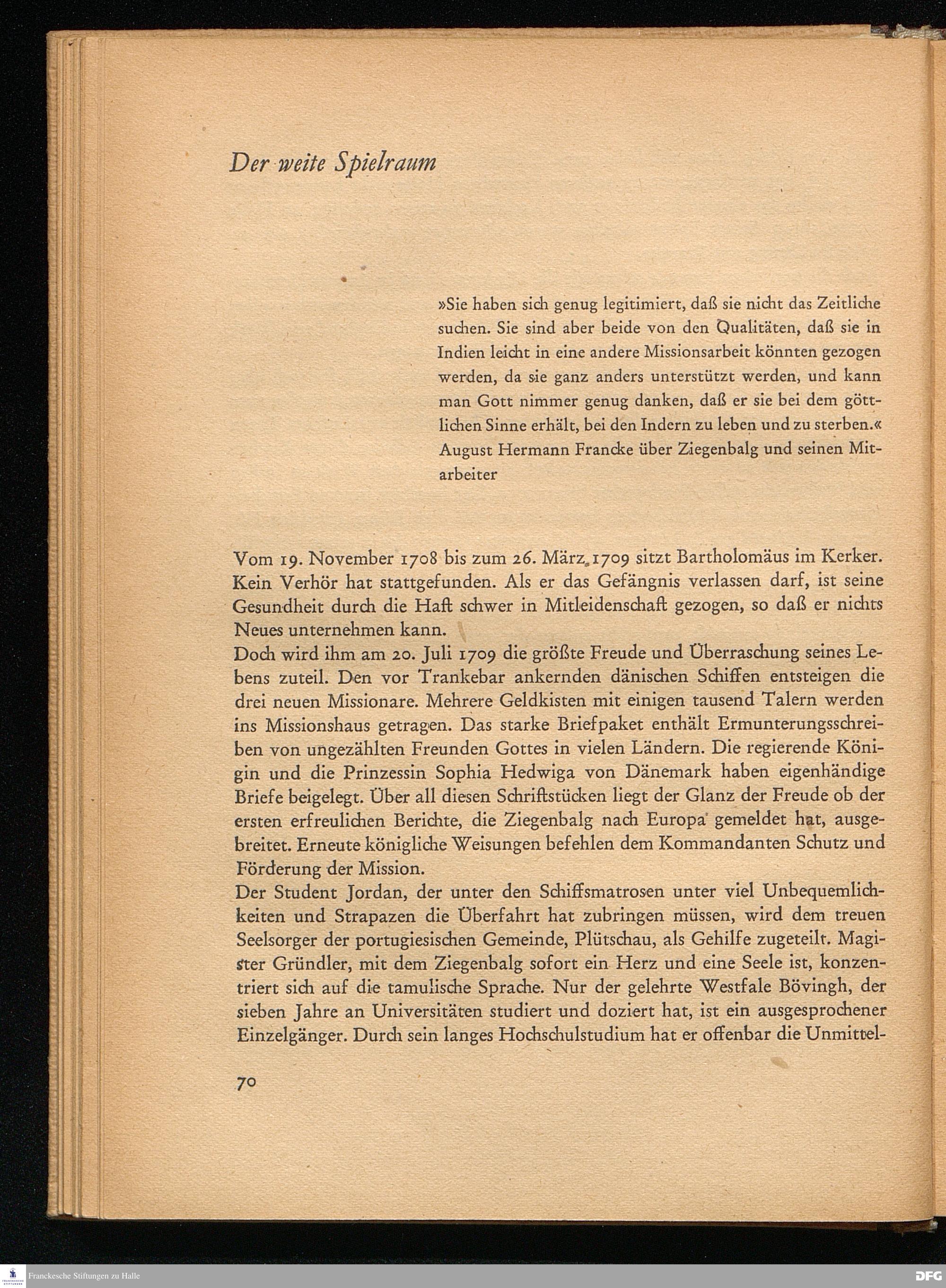 Der weite Spielraum

»Sie haben sich genug legitimiert, daß sie nicht das Zeitliche suchen. Sie sind aber beide von den Qualitäten, daß sie in Indien leicht in eine andere Missionsarbeit könnten gezogen werden, da sie ganz anders unterstützt werden, und kann man Gott nimmer genug danken, daß er sie bei dem göttlichen Sinne erhält, bei den Indern zu leben und zu sterben.«
August Hermann Francke über Ziegenbalg und seinen Mitarbeiter

Vom 19. November 1708 bis zum 26. März 1709 sitzt Bartholomäus im Kerker. Kein Verhör hat stattgefunden. Als er das Gefängnis verlassen darf, ist seine Gesundheit durch die Haft schwer in Mitleidenschaft gezogen, so daß er nichts Neues unternehmen kann.
Doch wird ihm am 20. Juli 1709 die größte Freude und Überraschung seines Lebens zuteil. Den vor Trankebar ankernden dänischen Schiffen entsteigen die drei neuen Missionare. Mehrere Geldkisten mit einigen tausend Talern werden ins Missionshaus getragen. Das starke Briefpaket enthält Ermunterungsschreiben von ungezählten Freunden Gottes in vielen Ländern. Die regierende Königin und die Prinzessin Sophia Hedwiga von Dänemark haben eigenhändige Briefe beigelegt. Über all diesen Schriftstücken liegt der Glanz der Freude ob der ersten erfreulichen Berichte, die Ziegenbalg nach Europa gemeldet hat, ausgebreitet. Erneute königliche Weisungen befehlen dem Kommandanten Schutz und Förderung der Mission.
Der Student Jordan, der unter den Schiffsmatrosen unter viel Unbequemlichkeiten und Strapazen die Überfahrt hat zubringen müssen, wird dem treuen Seelsorger der portugiesischen Gemeinde, Plütschau, als Gehilfe zugeteilt. Magister Gründler, mit dem Ziegenbalg sofort ein Herz und eine Seele ist, konzentriert sich auf die tamulische Sprache. Nur der gelehrte Westfale Bövingh, der sieben Jahre an Universitäten studiert und doziert hat, ist ein ausgesprochener Einzelgänger. Durch sein langes Hochschulstudium hat er offenbar die Unmittel-

70

Franckesche Stiftungen zu Halle
DFG